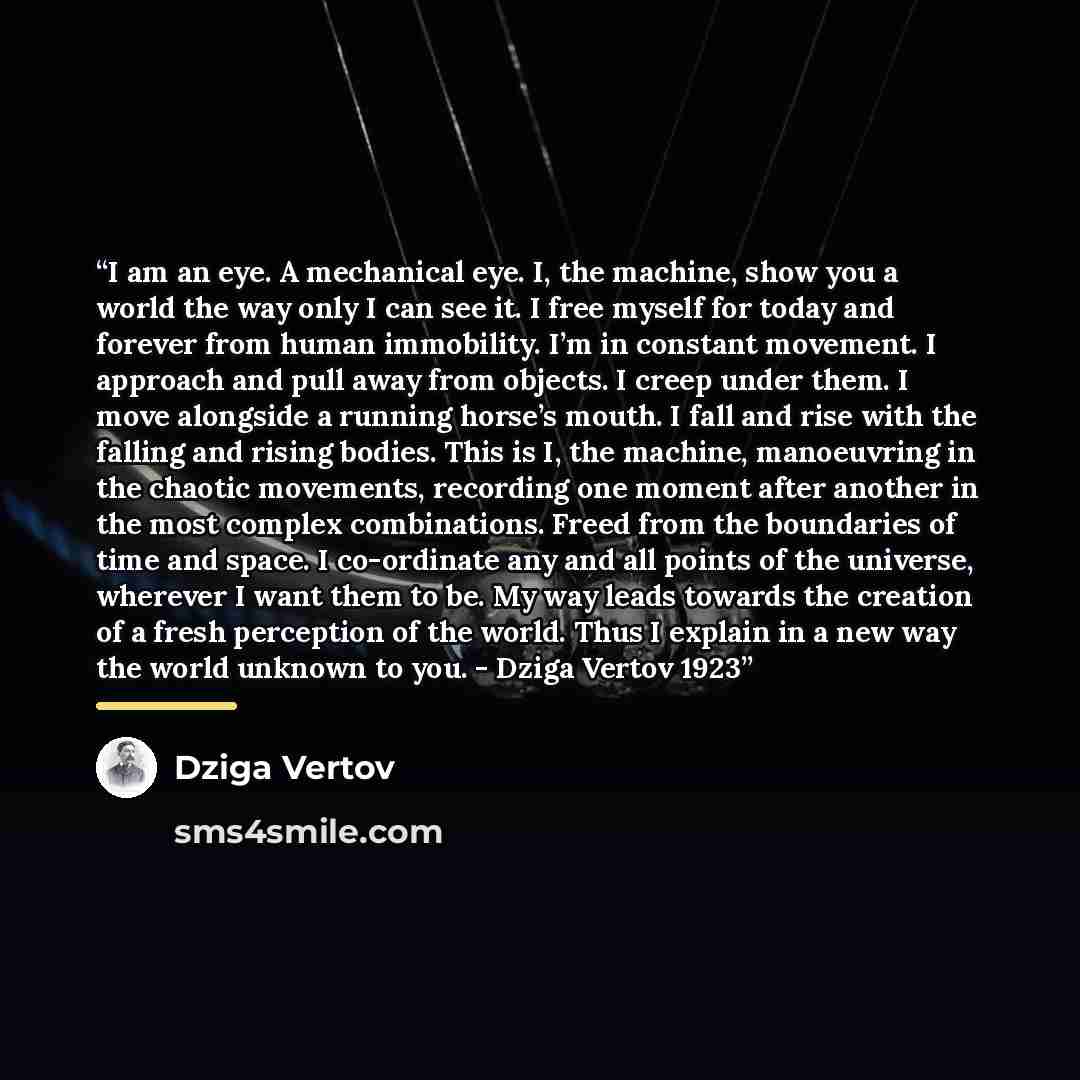 "I am an eye. A mechanical eye. I, the machine, show you a world the way only I can see it. I free myself for today and forever from human immobility. I'm in constant movement. I approach and pull away from objects. I creep under them. I move alongside a running horse's mouth. I fall and rise with the falling and rising bodies. This is I, the machine, manoeuvring in the chaotic movements, recording one moment after another in the most complex combinations. Freed from the boundaries of time and space. I co-ordinate any and all points of the universe, wherever I want them to be. My way leads towards the creation of a fresh perception of the world. Thus I explain in a new way the world unknown to you. - Dziga Vertov 1923"

Dziga Vertov

sms4smile.com